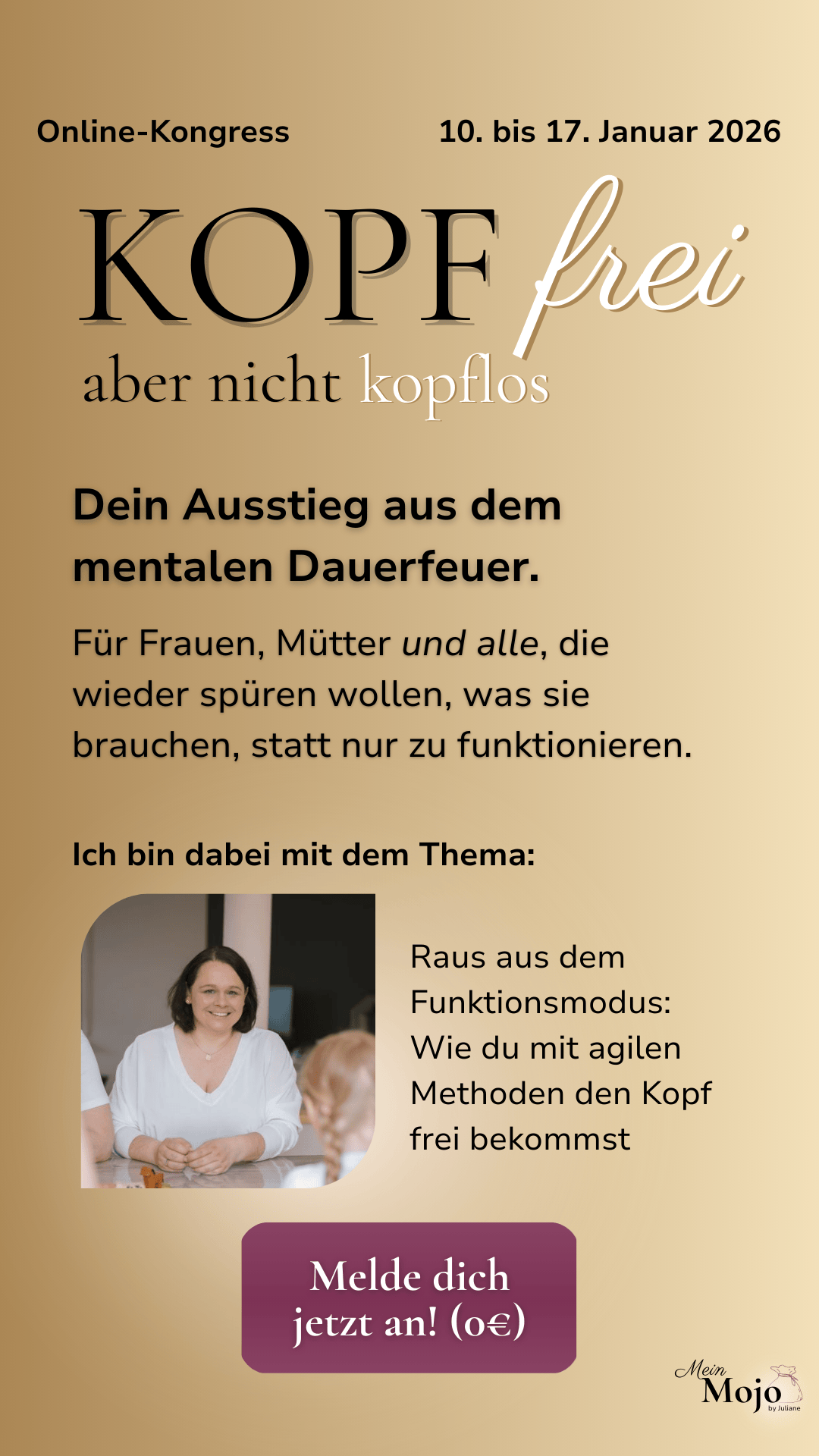 Online-Kongress

10. bis 17. Januar 2026

KOPF frei

aber nicht kopflos

Dein Ausstieg aus dem mentalen Dauerfeuer.

Für Frauen, Mütter und alle, die wieder spüren wollen, was sie brauchen, statt nur zu funktionieren.

Ich bin dabei mit dem Thema:

Raus aus dem Funktionsmodus: Wie du mit agilen Methoden den Kopf frei bekommst

Melde dich jetzt an! (0€)

Mein Mojo by Juliane